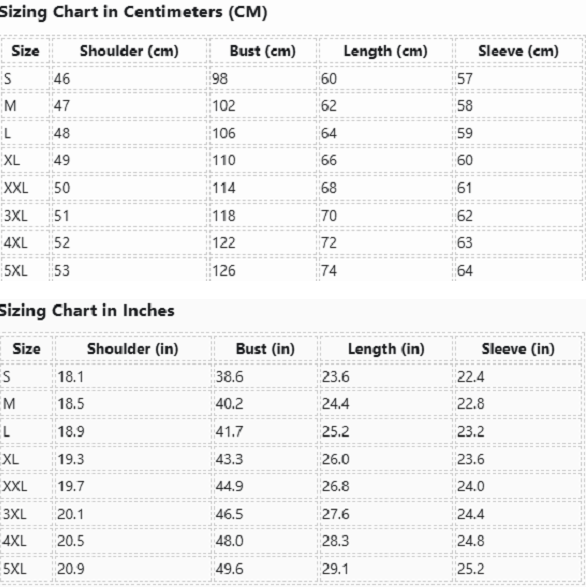 Sizing Chart in Centimeters (CM)

| Size | Shoulder (cm) | Bust (cm) | Length (cm) | Sleeve (cm) |
|---|---|---|---|---|
| S | 46 | 98 | 60 | 57 |
| M | 47 | 102 | 62 | 58 |
| L | 48 | 106 | 64 | 59 |
| XL | 49 | 110 | 66 | 60 |
| XXL | 50 | 114 | 68 | 61 |
| 3XL | 51 | 118 | 70 | 62 |
| 4XL | 52 | 122 | 72 | 63 |
| 5XL | 53 | 126 | 74 | 64 |

Sizing Chart in Inches

| Size | Shoulder (in) | Bust (in) | Length (in) | Sleeve (in) |
|---|---|---|---|---|
| S | 18.1 | 38.6 | 23.6 | 22.4 |
| M | 18.5 | 40.2 | 24.4 | 22.8 |
| L | 18.9 | 41.7 | 25.2 | 23.2 |
| XL | 19.3 | 43.3 | 26.0 | 23.6 |
| XXL | 19.7 | 44.9 | 26.8 | 24.0 |
| 3XL | 20.1 | 46.5 | 27.6 | 24.4 |
| 4XL | 20.5 | 48.0 | 28.3 | 24.8 |
| 5XL | 20.9 | 49.6 | 29.1 | 25.2 |